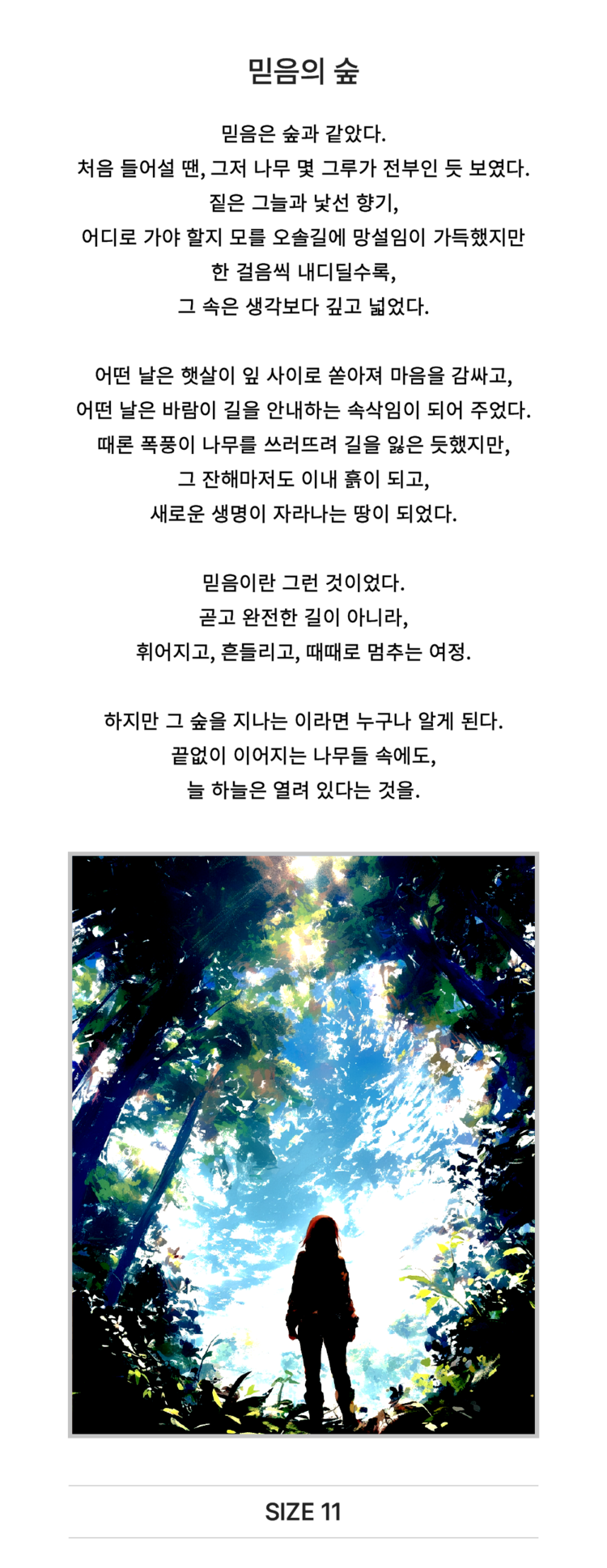 믿음의 숲

믿음은 숲과 같았다.
처음 들어설 땐, 그저 나무 몇 그루가 전부인 듯 보였다.
짙은 그늘과 낯선 향기,
어디로 가야 할지 모를 오솔길에 망설임이 가득했지만
한 걸음씩 내디딜수록,
그 속은 생각보다 깊고 넓었다.

어떤 날은 햇살이 잎 사이로 쏟아져 마음을 감싸고,
어떤 날은 바람이 길을 안내하는 속삭임이 되어 주었다.
때론 폭풍이 나무를 쓰러뜨려 길을 잃은 듯했지만,
그 잔해마저도 이내 흙이 되고,
새로운 생명이 자라나는 땅이 되었다.

믿음이란 그런 것이었다.
곧고 완전한 길이 아니라,
휘어지고, 흔들리고, 때때로 멈추는 여정.

하지만 그 숲을 지나는 이라면 누구나 알게 된다.
끝없이 이어지는 나무들 속에도,
늘 하늘은 열려 있다는 것을.

SIZE 11